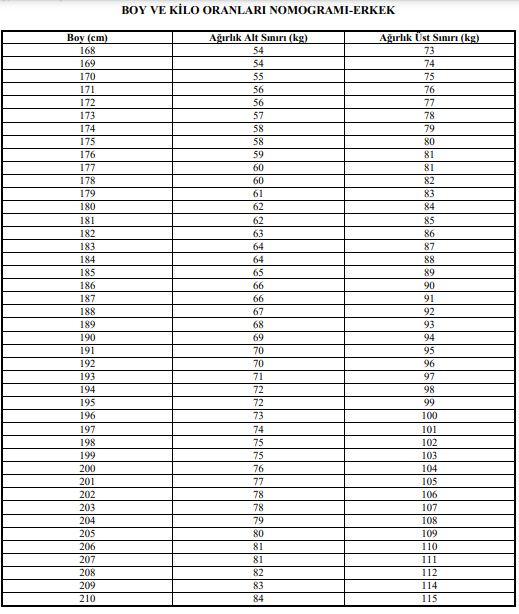 BOY VE KİLO ORANLARI NOMOGRAMI-ERKEK

| Boy (cm) | Ağırlık Alt Sınırı (kg) | Ağırlık Üst Sınırı (kg) |
|---|---|---|
| 168 | 54 | 73 |
| 169 | 54 | 74 |
| 170 | 55 | 75 |
| 171 | 56 | 76 |
| 172 | 56 | 77 |
| 173 | 57 | 78 |
| 174 | 58 | 79 |
| 175 | 58 | 80 |
| 176 | 59 | 81 |
| 177 | 60 | 81 |
| 178 | 60 | 82 |
| 179 | 61 | 83 |
| 180 | 62 | 84 |
| 181 | 62 | 85 |
| 182 | 63 | 86 |
| 183 | 64 | 87 |
| 184 | 64 | 88 |
| 185 | 65 | 89 |
| 186 | 66 | 90 |
| 187 | 66 | 91 |
| 188 | 67 | 92 |
| 189 | 68 | 93 |
| 190 | 69 | 94 |
| 191 | 70 | 95 |
| 192 | 70 | 96 |
| 193 | 71 | 97 |
| 194 | 72 | 98 |
| 195 | 72 | 99 |
| 196 | 73 | 100 |
| 197 | 74 | 101 |
| 198 | 75 | 102 |
| 199 | 75 | 103 |
| 200 | 76 | 104 |
| 201 | 77 | 105 |
| 202 | 78 | 106 |
| 203 | 78 | 107 |
| 204 | 79 | 108 |
| 205 | 80 | 109 |
| 206 | 81 | 110 |
| 207 | 81 | 111 |
| 208 | 82 | 112 |
| 209 | 83 | 114 |
| 210 | 84 | 115 |